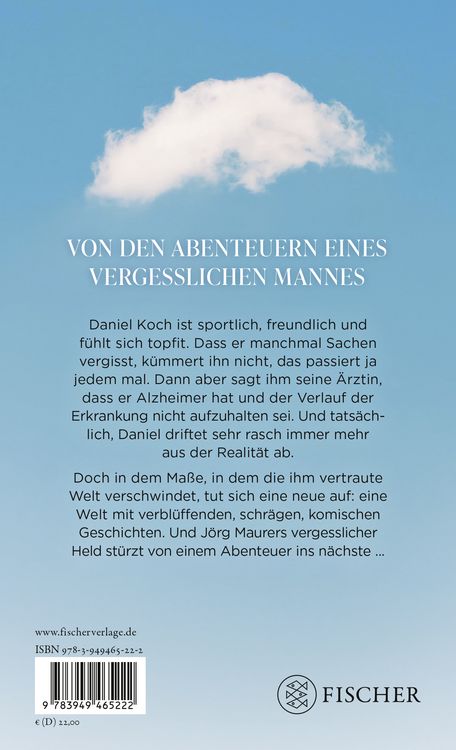 VON DEN ABENTEUERN EINES VERGESSLICHEN MANNES

Daniel Koch ist sportlich, freundlich und fühlt sich topfit. Dass er manchmal Sachen vergisst, kümmert ihn nicht, das passiert ja jedem mal. Dann aber sagt ihm seine Ärztin, dass er Alzheimer hat und der Verlauf der Erkrankung nicht aufzuhalten sei. Und tatsächlich, Daniel driftet sehr rasch immer mehr aus der Realität ab.

Doch in dem Maße, in dem die ihm vertraute Welt verschwindet, tut sich eine neue auf: eine Welt mit verblüffenden, schrägen, komischen Geschichten. Und Jörg Maurers vergesslicher Held stürzt von einem Abenteuer ins nächste ...

www.fischerverlage.de
ISBN 978-3-949465-22-2

9 783949 465222

€ (D) 22,00

FISCHER